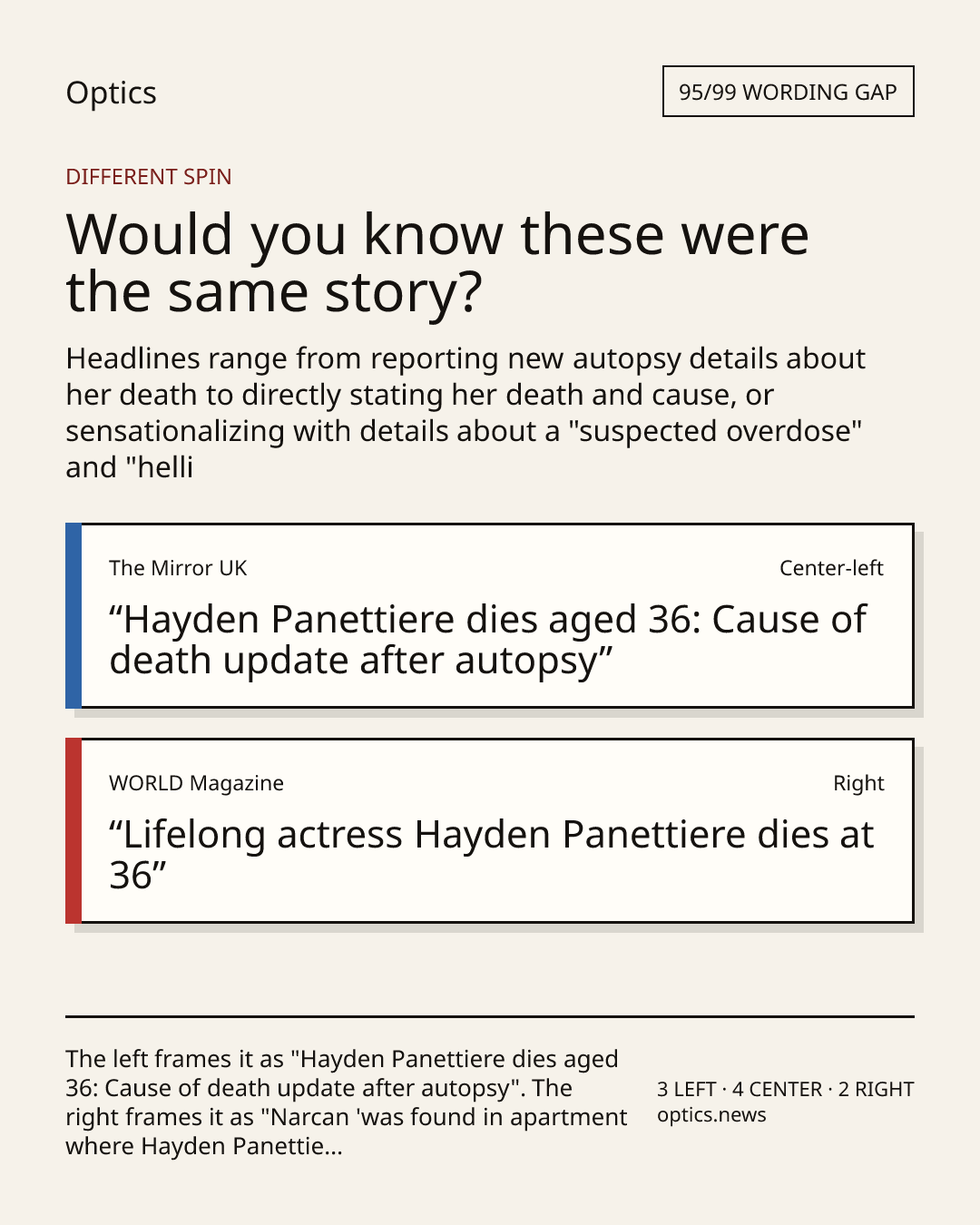 Optics

95/99 WORDING GAP

DIFFERENT SPIN

Would you know these were the same story?

Headlines range from reporting new autopsy details about her death to directly stating her death and cause, or sensationalizing with details about a "suspected overdose" and "helli

The Mirror UK

Center-left

“Hayden Panettiere dies aged 36: Cause of death update after autopsy”

WORLD Magazine

Right

“Lifelong actress Hayden Panettiere dies at 36”

The left frames it as "Hayden Panettiere dies aged 36: Cause of death update after autopsy". The right frames it as "Narcan 'was found in apartment where Hayden Panettie...

3 LEFT · 4 CENTER · 2 RIGHT
optics.news